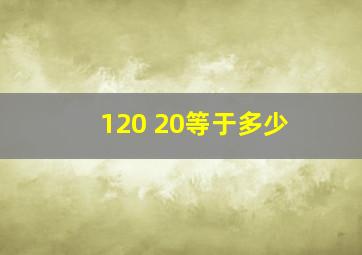 120 20等于多少